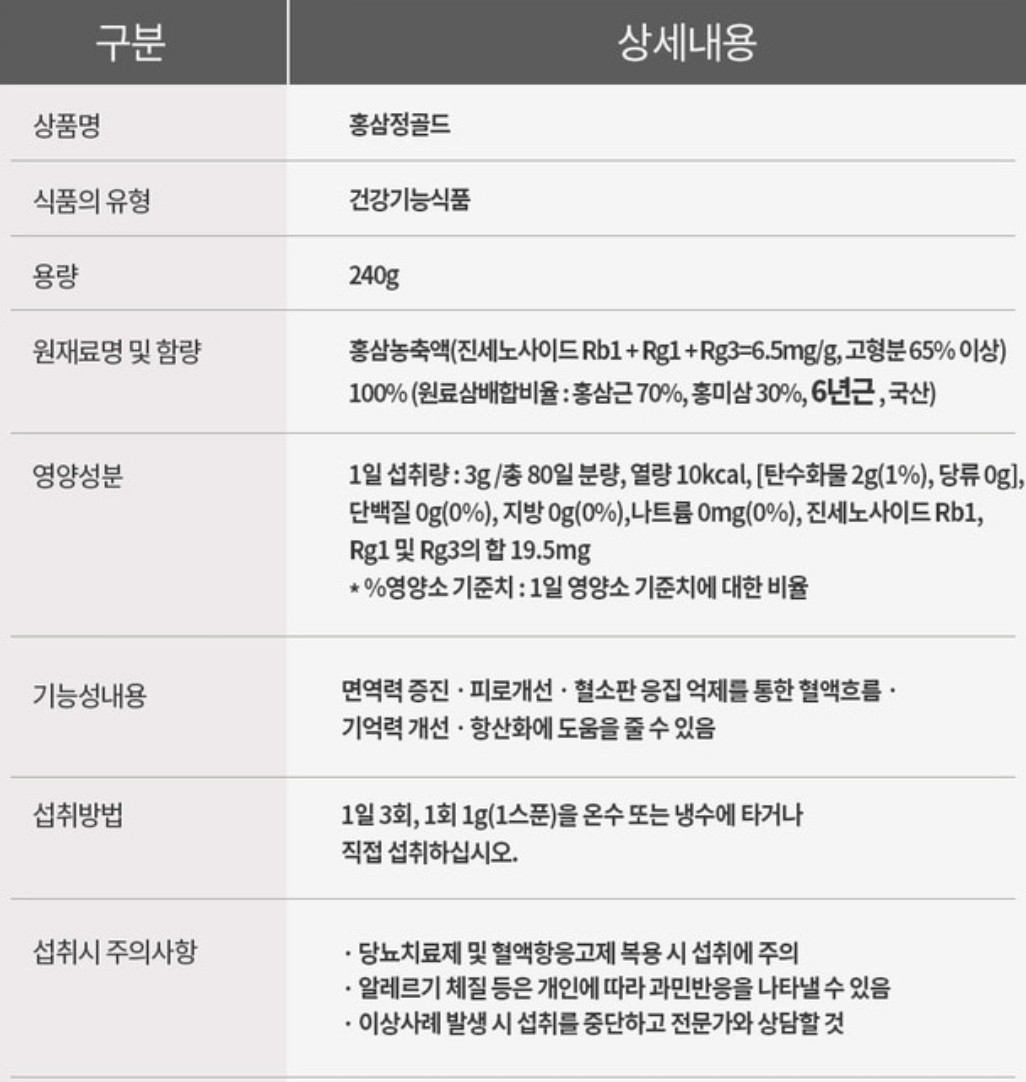 | 구분 | 상세내용 |
|---|---|
| 상품명 | 홍삼정골드 |
| 식품의 유형 | 건강기능식품 |
| 용량 | 240g |
| 원재료명 및 함량 | 홍삼농축액(진세노사이드 Rb1 + Rg1 + Rg3=6.5mg/g, 고형분 65% 이상) 100% (원료삼배합비율 : 홍삼근 70%, 홍미삼 30%, 6년근 , 국산) |
| 영양성분 | 1일 섭취량 : 3g /총 80일 분량, 열량 10kcal, [탄수화물 2g(1%), 당류 0g], 단백질 0g(0%), 지방 0g(0%),나트륨 0mg(0%), 진세노사이드 Rb1, Rg1 및 Rg3의 합 19.5mg * %영양소 기준치 : 1일 영양소 기준치에 대한 비율 |
| 기능성내용 | 면역력 증진 · 피로개선 · 혈소판 응집 억제를 통한 혈액흐름 · 기억력 개선 · 항산화에 도움을 줄 수 있음 |
| 섭취방법 | 1일 3회, 1회 1g(1스푼)을 온수 또는 냉수에 타거나 직접 섭취하십시오. |
| 섭취시 주의사항 | · 당뇨치료제 및 혈액항응고제 복용 시 섭취에 주의 · 알레르기 체질 등은 개인에 따라 과민반응을 나타낼 수 있음 · 이상사례 발생 시 섭취를 중단하고 전문가와 상담할 것 |